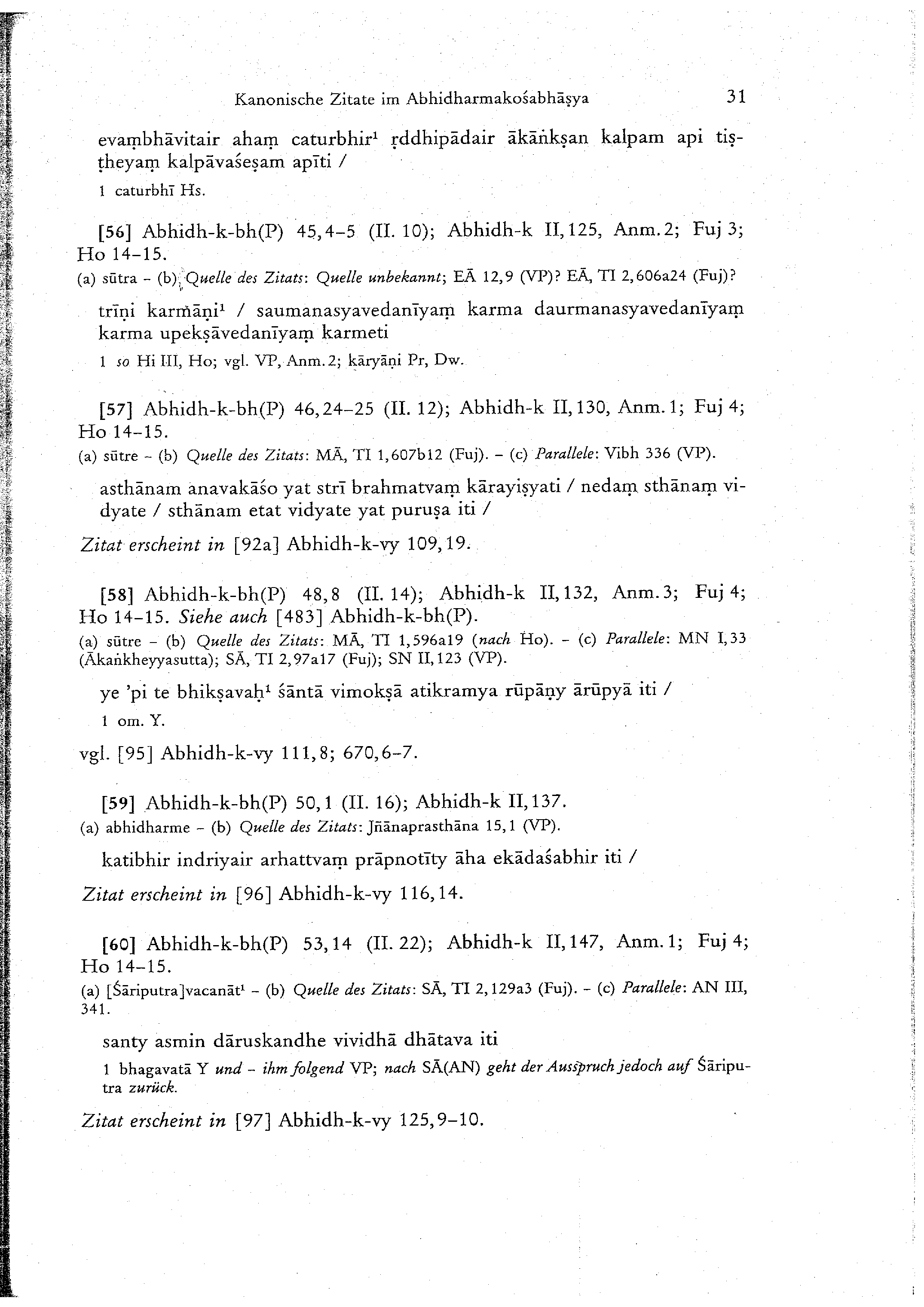 Kanonische Zitate im Abhidharmakośabhāṣya 31

evaṃbhāvitair ahaṃ caturbhir¹ ṛddhipādair ākāṅkṣan kalpam api tiṣṭheyaṃ kalpāvaśeṣam apīti /

1 caturbhī Hs.

[56] Abhidh-k-bh(P) 45,4–5 (II. 10); Abhidh-k II,125, Anm.2; Fuj 3; Ho 14–15.

(a) sūtra – (b) Quelle des Zitats: Quelle unbekannt; EĀ 12,9 (VP)? EĀ, TI 2,606a24 (Fuj)?

trīṇi karmāṇi¹ / saumanasyavedanīyaṃ karma daurmanasyavedanīyaṃ karma upekṣāvedanīyaṃ karmeti

1 so Hi III, Ho; vgl. VP, Anm.2; kāryāṇi Pr, Dw.

[57] Abhidh-k-bh(P) 46,24–25 (II. 12); Abhidh-k II,130, Anm.1; Fuj 4; Ho 14–15.

(a) sūtre – (b) Quelle des Zitats: MĀ, TI 1,607b12 (Fuj). – (c) Parallele: Vibh 336 (VP).

asthānam anavakāśo yat strī brahmatvaṃ kārayiṣyati / nedaṃ sthānaṃ vidyate / sthānam etat vidyate yat puruṣa iti /

Zitat erscheint in [92a] Abhidh-k-vy 109,19.

[58] Abhidh-k-bh(P) 48,8 (II. 14); Abhidh-k II,132, Anm.3; Fuj 4; Ho 14–15. Siehe auch [483] Abhidh-k-bh(P).

(a) sūtre – (b) Quelle des Zitats: MĀ, TI 1,596a19 (nach Ho). – (c) Parallele: MN I,33 (Ākaṅkheyyasutta); SĀ, TI 2,97a17 (Fuj); SN II,123 (VP).

ye 'pi te bhikṣavaḥ¹ śāntā vimokṣā atikramya rūpāṇy ārūpyā iti /

1 om. Y.

vgl. [95] Abhidh-k-vy 111,8; 670,6–7.

[59] Abhidh-k-bh(P) 50,1 (II. 16); Abhidh-k II,137.

(a) abhidharme – (b) Quelle des Zitats: Jñānaprasthāna 15,1 (VP).

katibhir indriyair arhattvaṃ prāpnotīty āha ekādaśabhir iti /

Zitat erscheint in [96] Abhidh-k-vy 116,14.

[60] Abhidh-k-bh(P) 53,14 (II. 22); Abhidh-k II,147, Anm.1; Fuj 4; Ho 14–15.

(a) [Śāriputra]vacanāt¹ – (b) Quelle des Zitats: SĀ, TI 2,129a3 (Fuj). – (c) Parallele: AN III, 341.

santy asmin dāruskandhe vividhā dhātava iti

1 bhagavatā Y und – ihm folgend VP; nach SĀ(AN) geht der Ausspruch jedoch auf Śāriputra zurück.

Zitat erscheint in [97] Abhidh-k-vy 125,9–10.